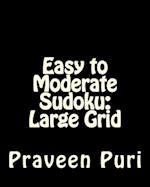 Easy to Moderate Sudoku: Large Grid

Praveen Puri